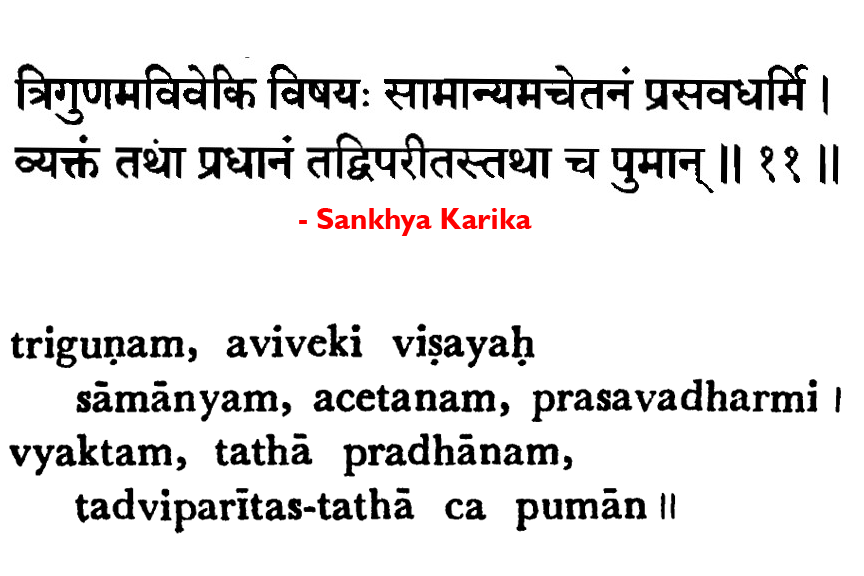 त्रिगुणमविवेकि विषयः सामान्यमचेतनं प्रसवधर्मि ।
व्यक्तं तथा प्रधानं तद्विपरीतस्तथा च पुमान् ॥ ११ ॥

- Sankhya Karika

triguṇam, aviveki viṣayaḥ
sāmānyam, acetanam, prasavadharmi ।
vyaktam, tathā pradhānam,
tadviparītas-tathā ca pumān ॥